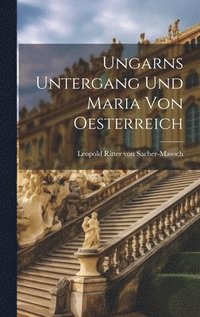 Ungarns Untergang Und Maria Von Oesterreich

Leopold Ritter von Sacher-Masoch